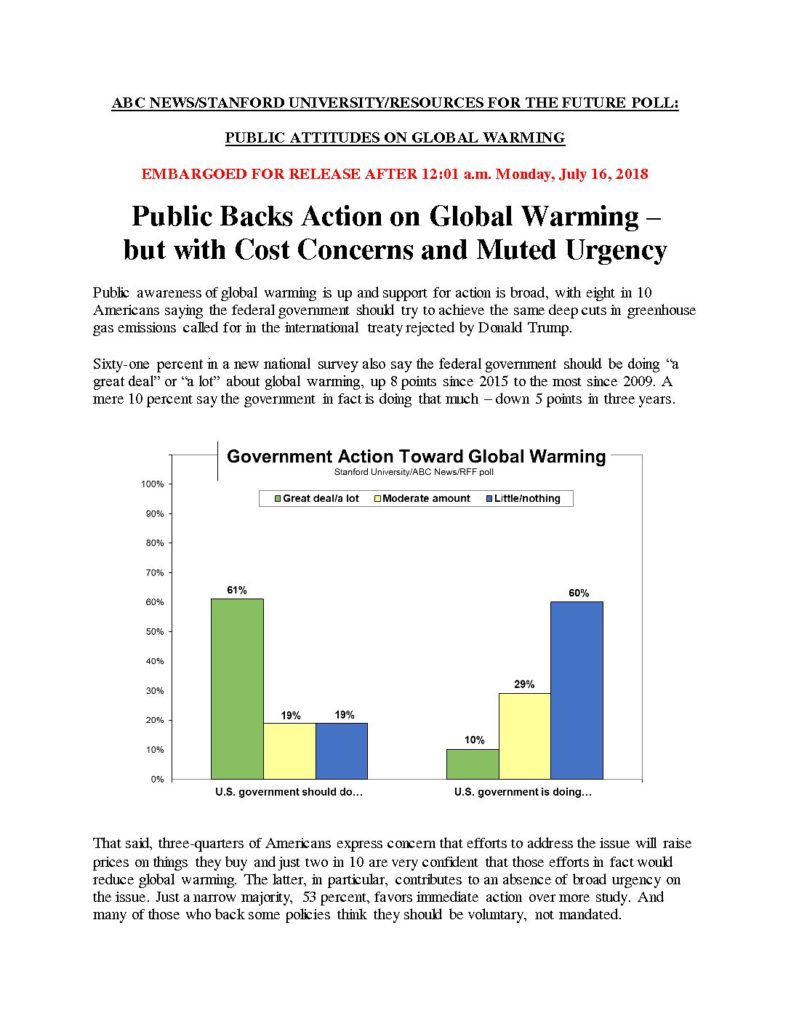 ABC NEWS/STANFORD UNIVERSITY/RESOURCES FOR THE FUTURE POLL:

PUBLIC ATTITUDES ON GLOBAL WARMING

EMBARGOED FOR RELEASE AFTER 12:01 a.m. Monday, July 16, 2018

Public Backs Action on Global Warming – but with Cost Concerns and Muted Urgency

Public awareness of global warming is up and support for action is broad, with eight in 10 Americans saying the federal government should try to achieve the same deep cuts in greenhouse gas emissions called for in the international treaty rejected by Donald Trump.

Sixty-one percent in a new national survey also say the federal government should be doing "a great deal" or "a lot" about global warming, up 8 points since 2015 to the most since 2009. A mere 10 percent say the government in fact is doing that much – down 5 points in three years.

Government Action Toward Global Warming
Stanford University/ABC News/RFF poll

Great deal/a lot
Moderate amount
Little/nothing

100%
90%
80%
70%
60%
50%
40%
30%
20%
10%
0%

61%
19%
19%
10%
29%
60%

U.S. government should do...
U.S. government is doing...

That said, three-quarters of Americans express concern that efforts to address the issue will raise prices on things they buy and just two in 10 are very confident that those efforts in fact would reduce global warming. The latter, in particular, contributes to an absence of broad urgency on the issue. Just a narrow majority, 53 percent, favors immediate action over more study. And many of those who back some policies think they should be voluntary, not mandated.